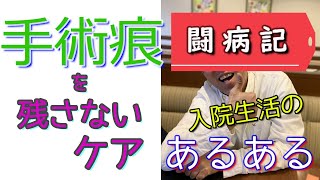 手術痕

を

残さない

ケア

闘病記

入院生活の

あるある